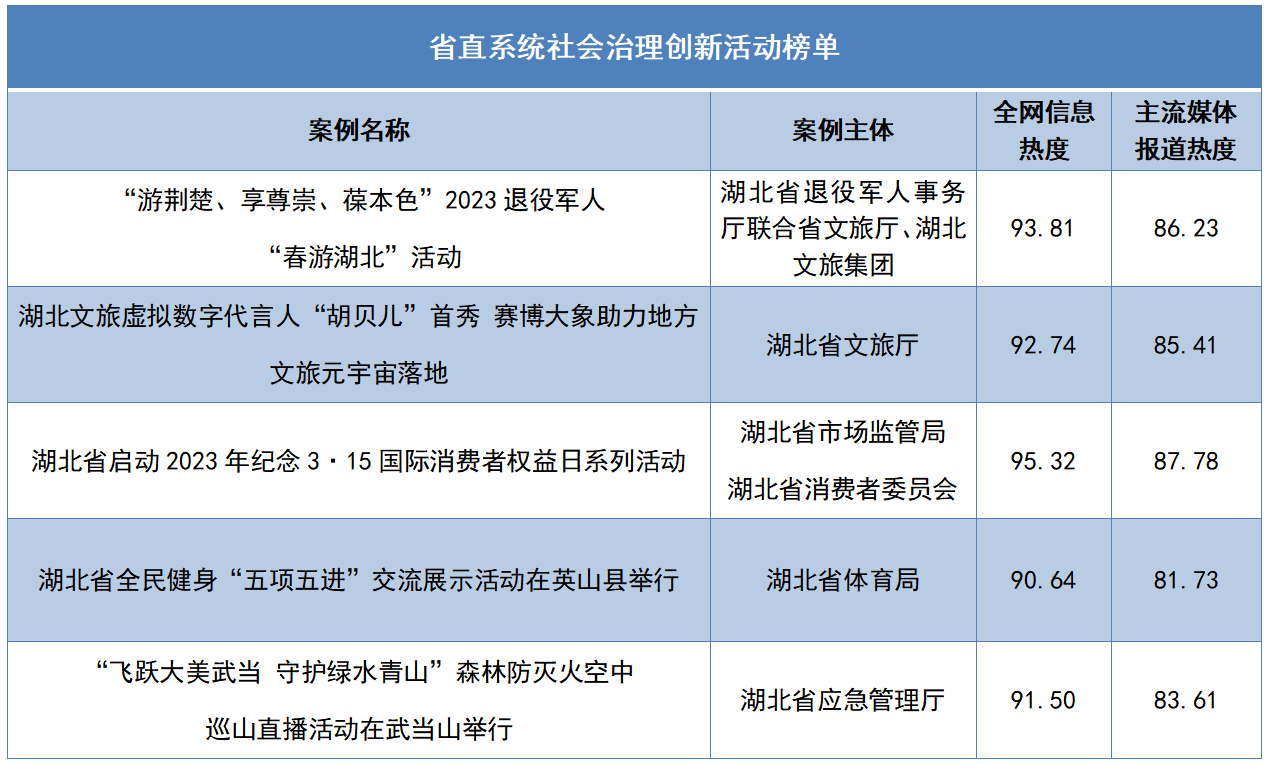 省直系统社会治理创新活动榜单

| 案例名称 | 案例主体 | 全网信息热度 | 主流媒体报道热度 |
|---|---|---|---|
| “游荆楚、享尊崇、葆本色”2023 退役军人“春游湖北”活动 | 湖北省退役军人事务厅联合省文旅厅、湖北文旅集团 | 93.81 | 86.23 |
| 湖北文旅虚拟数字代言人“胡贝儿”首秀 赛博大象助力地方文旅元宇宙落地 | 湖北省文旅厅 | 92.74 | 85.41 |
| 湖北省启动 2023 年纪念 3·15 国际消费者权益日系列活动 | 湖北省市场监管局 湖北省消费者委员会 | 95.32 | 87.78 |
| 湖北省全民健身“五项五进”交流展示活动在英山县举行 | 湖北省体育局 | 90.64 | 81.73 |
| “飞跃大美武当 守护绿水青山”森林防灭火空中巡山直播活动在武当山举行 | 湖北省应急管理厅 | 91.50 | 83.61 |